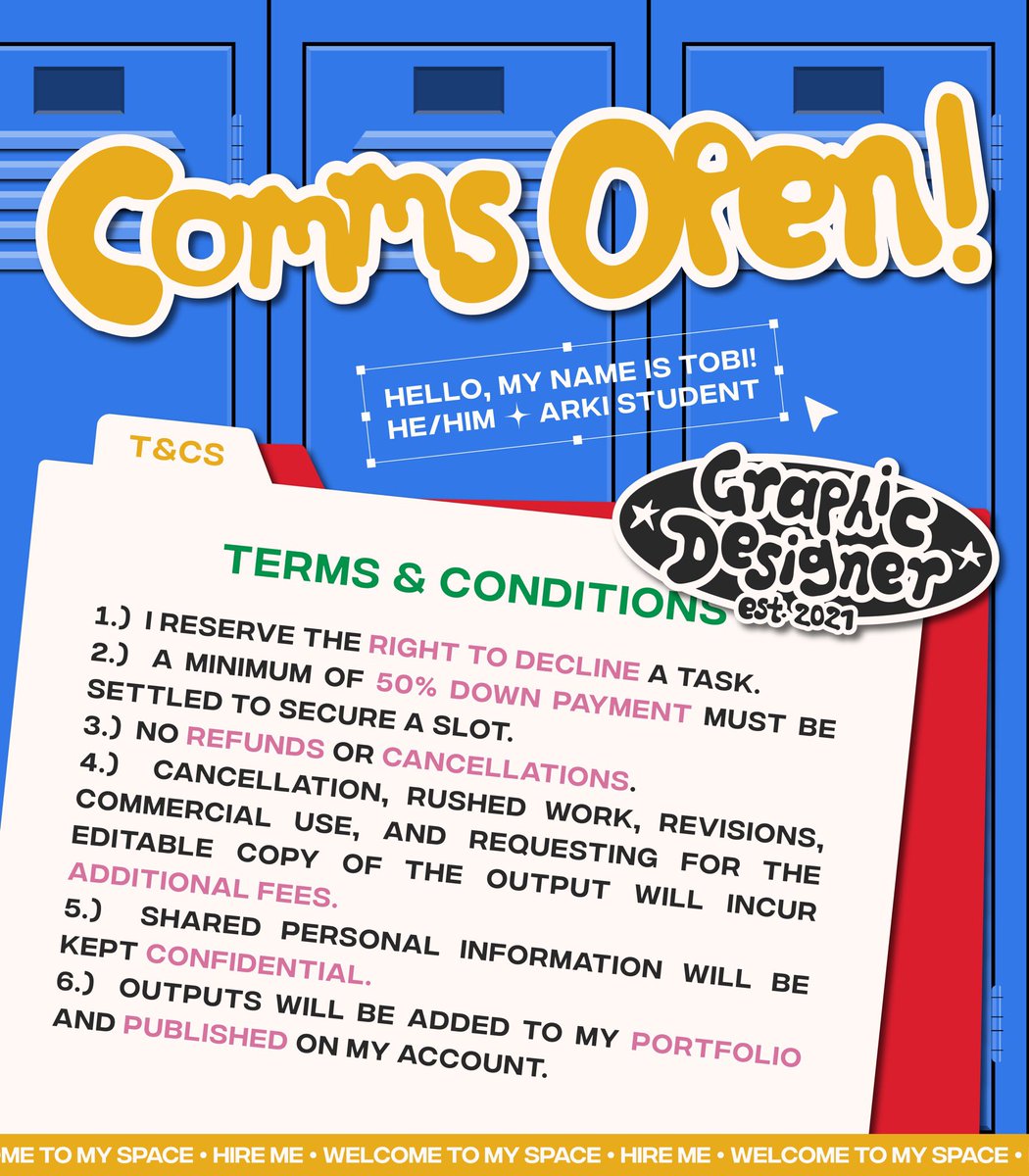 Comms Open!

HELLO, MY NAME IS TOBI!
HE/HIM ✦ ARKI STUDENT

T&CS

Graphic Designer
est. 2021

TERMS & CONDITIONS

1.) I RESERVE THE RIGHT TO DECLINE A TASK.
2.) A MINIMUM OF 50% DOWN PAYMENT MUST BE SETTLED TO SECURE A SLOT.
3.) NO REFUNDS OR CANCELLATIONS.
4.) CANCELLATION, RUSHED WORK, REVISIONS, COMMERCIAL USE, AND REQUESTING FOR THE EDITABLE COPY OF THE OUTPUT WILL INCUR ADDITIONAL FEES.
5.) SHARED PERSONAL INFORMATION WILL BE KEPT CONFIDENTIAL.
6.) OUTPUTS WILL BE ADDED TO MY PORTFOLIO AND PUBLISHED ON MY ACCOUNT.

ME TO MY SPACE • HIRE ME • WELCOME TO MY SPACE • HIRE ME • WELCOME TO MY SPACE •